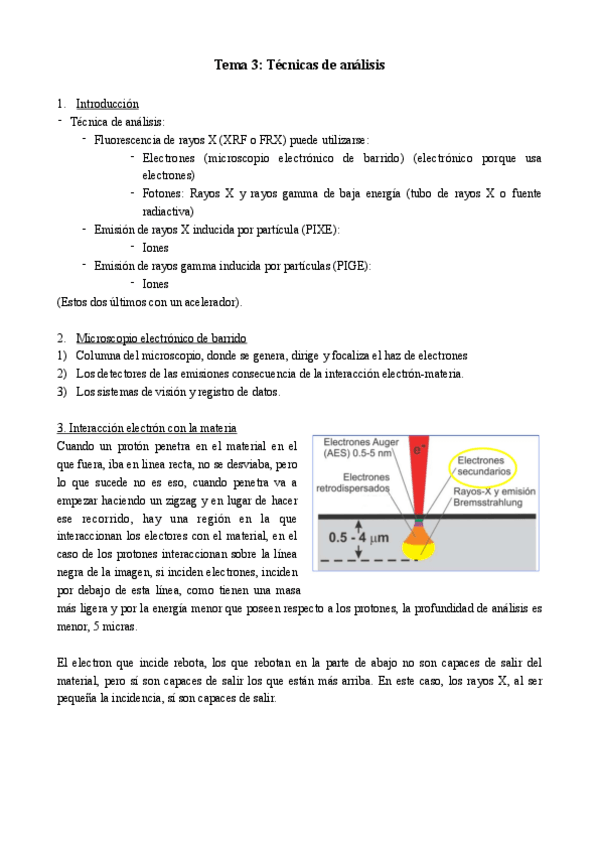 Tema 3: Técnicas de análisis

1. Introducción
- Técnica de análisis:
  - Fluorescencia de rayos X (XRF o FRX) puede utilizarse:
    - Electrones (microscopio electrónico de barrido) (electrónico porque usa electrones)
    - Fotones: Rayos X y rayos gamma de baja energía (tubo de rayos X o fuente radiactiva)
  - Emisión de rayos X inducida por partícula (PIXE):
    - Iones
  - Emisión de rayos gamma inducida por partículas (PIGE):
    - Iones
(Estos dos últimos con un acelerador).

2. Microscopio electrónico de barrido
1) Columna del microscopio, donde se genera, dirige y focaliza el haz de electrones
2) Los detectores de las emisiones consecuencia de la interacción electrón-materia.
3) Los sistemas de visión y registro de datos.

3. Interacción electrón con la materia
Cuando un protón penetra en el material en el que fuera, iba en línea recta, no se desviaba, pero lo que sucede no es eso, cuando penetra va a empezar haciendo un zigzag y en lugar de hacer ese recorrido, hay una región en la que interaccionan los electores con el material, en el caso de los protones interaccionan sobre la línea negra de la imagen, si inciden electrones, inciden por debajo de esta línea, como tienen una masa más ligera y por la energía menor que poseen respecto a los protones, la profundidad de análisis es menor, 5 micras.

Electrones Auger (AES) 0.5-5 nm
$e^-$
Electrones secundarios
Electrones retrodispersados
Rayos-X y emisión Bremsstrahlung
0.5 - 4 $\mu$m

El electron que incide rebota, los que rebotan en la parte de abajo no son capaces de salir del material, pero sí son capaces de salir los que están más arriba. En este caso, los rayos X, al ser pequeña la incidencia, sí son capaces de salir.